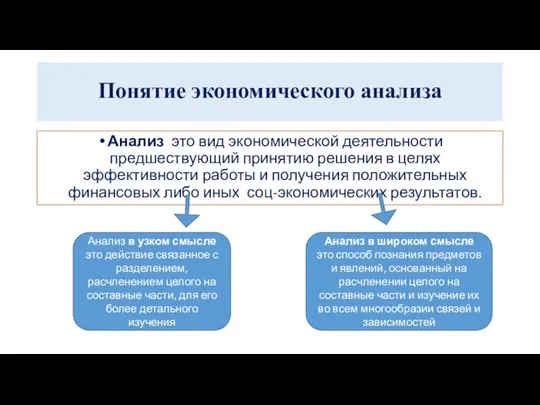 Понятие экономического анализа

• Анализ это вид экономической деятельности предшествующий принятию решения в целях эффективности работы и получения положительных финансовых либо иных соц-экономических результатов.

Анализ в узком смысле это действие связанное с разделением, расчленением целого на составные части, для его более детального изучения

Анализ в широком смысле это способ познания предметов и явлений, основанный на расчленении целого на составные части и изучение их во всем многообразии связей и зависимостей